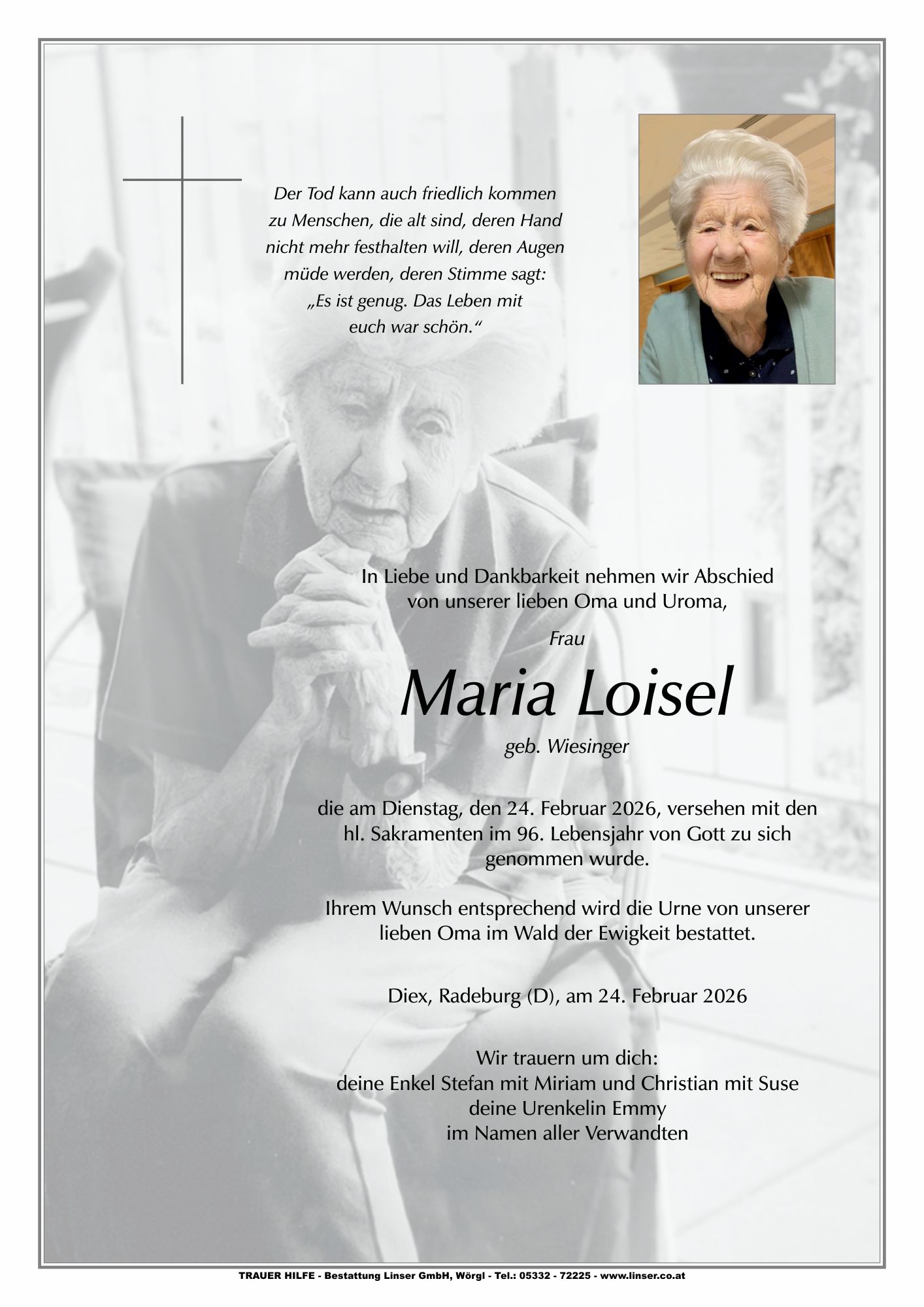 Der Tod kann auch friedlich kommen zu Menschen, die alt sind, deren Hand nicht mehr festhalten will, deren Augen müde werden, deren Stimme sagt: „Es ist genug. Das Leben mit euch war schön.“

In Liebe und Dankbarkeit nehmen wir Abschied von unserer lieben Oma und Uroma,

Frau

Maria Loisel

geb. Wiesinger

die am Dienstag, den 24. Februar 2026, versehen mit den hl. Sakramenten im 96. Lebensjahr von Gott zu sich genommen wurde.

Ihrem Wunsch entsprechend wird die Urne von unserer lieben Oma im Wald der Ewigkeit bestattet.

Diex, Radeburg (D), am 24. Februar 2026

Wir trauern um dich:
deine Enkel Stefan mit Miriam und Christian mit Suse
deine Urenkelin Emmy
im Namen aller Verwandten

TRAUER HILFE - Bestattung Linser GmbH, Wörgl - Tel.: 05332 - 72225 - www.linser.co.at